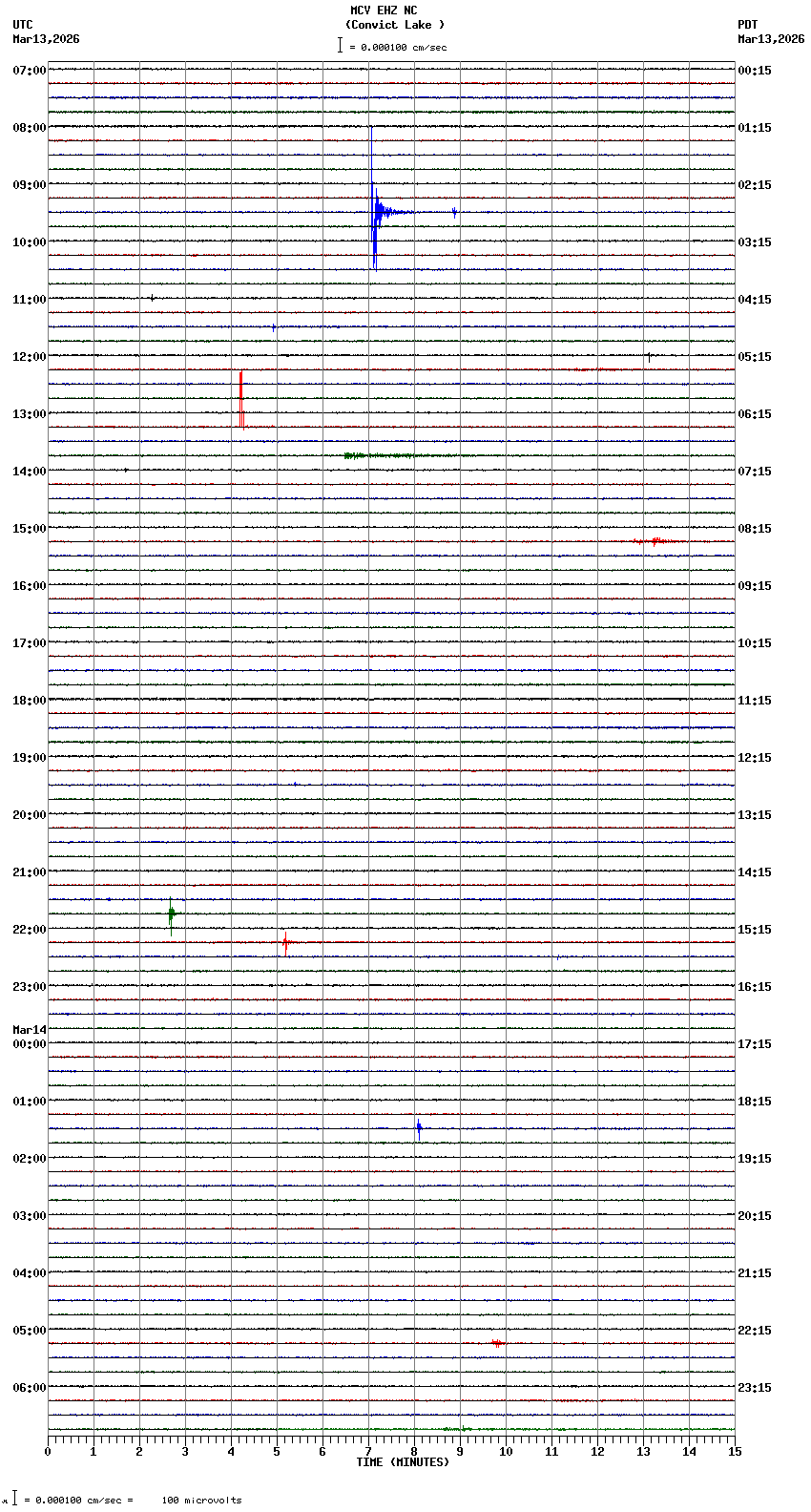 MCV EHZ NC
(Convict Lake )
= 0.000100 cm/sec

UTC
Mar13,2026

PDT
Mar13,2026

07:00
08:00
09:00
10:00
11:00
12:00
13:00
14:00
15:00
16:00
17:00
18:00
19:00
20:00
21:00
22:00
23:00
Mar14
00:00
01:00
02:00
03:00
04:00
05:00
06:00

00:15
01:15
02:15
03:15
04:15
05:15
06:15
07:15
08:15
09:15
10:15
11:15
12:15
13:15
14:15
15:15
16:15
17:15
18:15
19:15
20:15
21:15
22:15
23:15

0 1 2 3 4 5 6 7 8 9 10 11 12 13 14 15
TIME (MINUTES)

= 0.000100 cm/sec = 100 microvolts